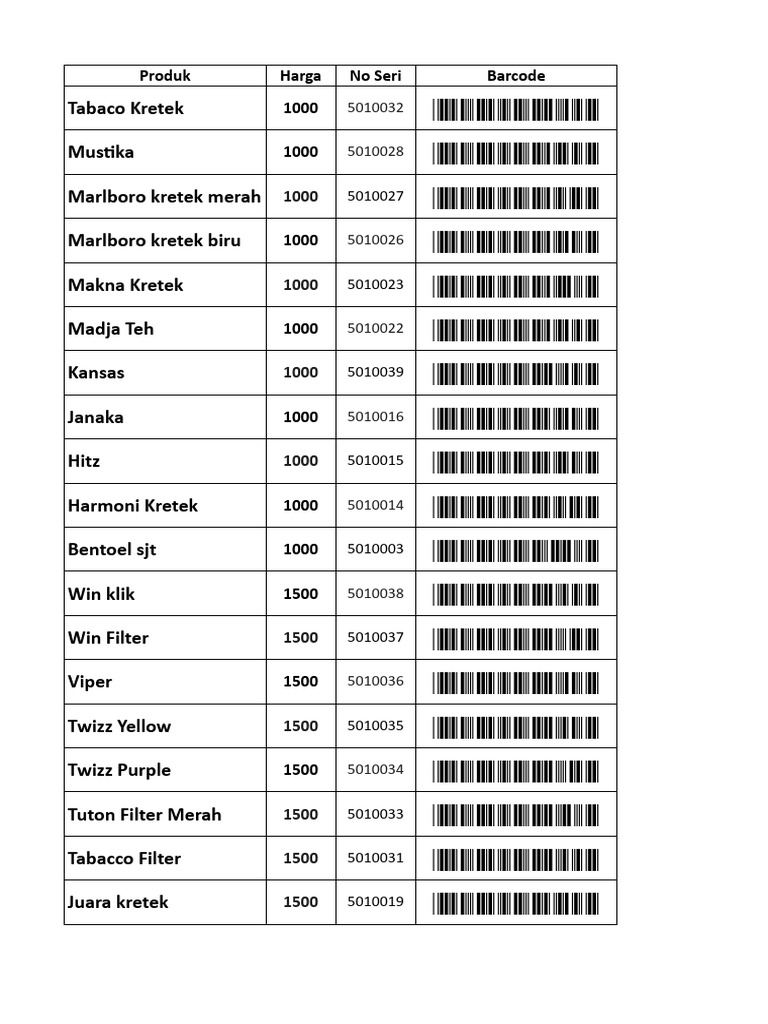 | Produk | Harga | No Seri | Barcode |
|---|---|---|---|
| Tabaco Kretek | 1000 | 5010032 | |
| Mustika | 1000 | 5010028 | |
| Marlboro kretek merah | 1000 | 5010027 | |
| Marlboro kretek biru | 1000 | 5010026 | |
| Makna Kretek | 1000 | 5010023 | |
| Madja Teh | 1000 | 5010022 | |
| Kansas | 1000 | 5010039 | |
| Janaka | 1000 | 5010016 | |
| Hitz | 1000 | 5010015 | |
| Harmoni Kretek | 1000 | 5010014 | |
| Bentoel sjt | 1000 | 5010003 | |
| Win klik | 1500 | 5010038 | |
| Win Filter | 1500 | 5010037 | |
| Viper | 1500 | 5010036 | |
| Twizz Yellow | 1500 | 5010035 | |
| Twizz Purple | 1500 | 5010034 | |
| Tuton Filter Merah | 1500 | 5010033 | |
| Tabacco Filter | 1500 | 5010031 | |
| Juara kretek | 1500 | 5010019 | |